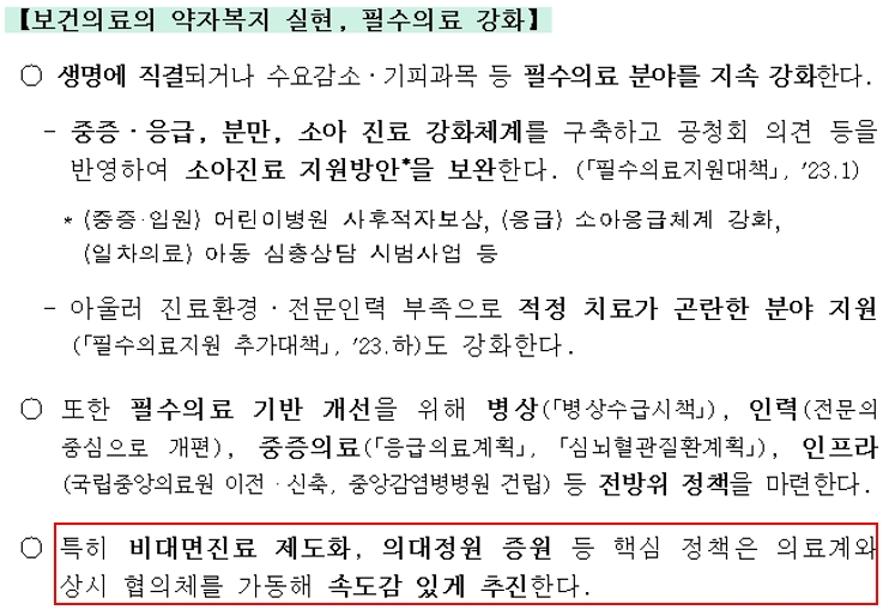 【보건의료의 약자복지 실현, 필수의료 강화】

○ 생명에 직결되거나 수요감소·기피과목 등 필수의료 분야를 지속 강화한다.

- 중증·응급, 분만, 소아 진료 강화체계를 구축하고 공청회 의견 등을 반영하여 소아진료 지원방안*을 보완한다. (「필수의료지원대책」, '23.1)

* (중증·입원) 어린이병원 사후적자보상, (응급) 소아응급체계 강화, (일차의료) 아동 심층상담 시범사업 등

- 아울러 진료환경·전문인력 부족으로 적정 치료가 곤란한 분야 지원 (「필수의료지원 추가대책」, '23.하)도 강화한다.

○ 또한 필수의료 기반 개선을 위해 병상(「병상수급시책」), 인력(전문의 중심으로 개편), 중증의료(「응급의료계획」, 「심뇌혈관질환계획」), 인프라 (국립중앙의료원 이전·신축, 중앙감염병병원 건립) 등 전방위 정책을 마련한다.

○ 특히 비대면진료 제도화, 의대정원 증원 등 핵심 정책은 의료계와 상시 협의체를 가동해 속도감 있게 추진한다.